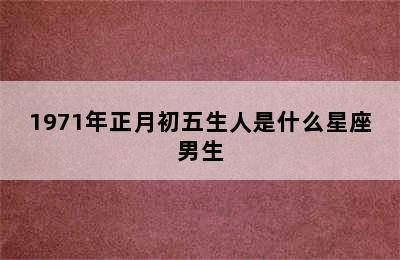 1971年正月初五生人是什么星座男生